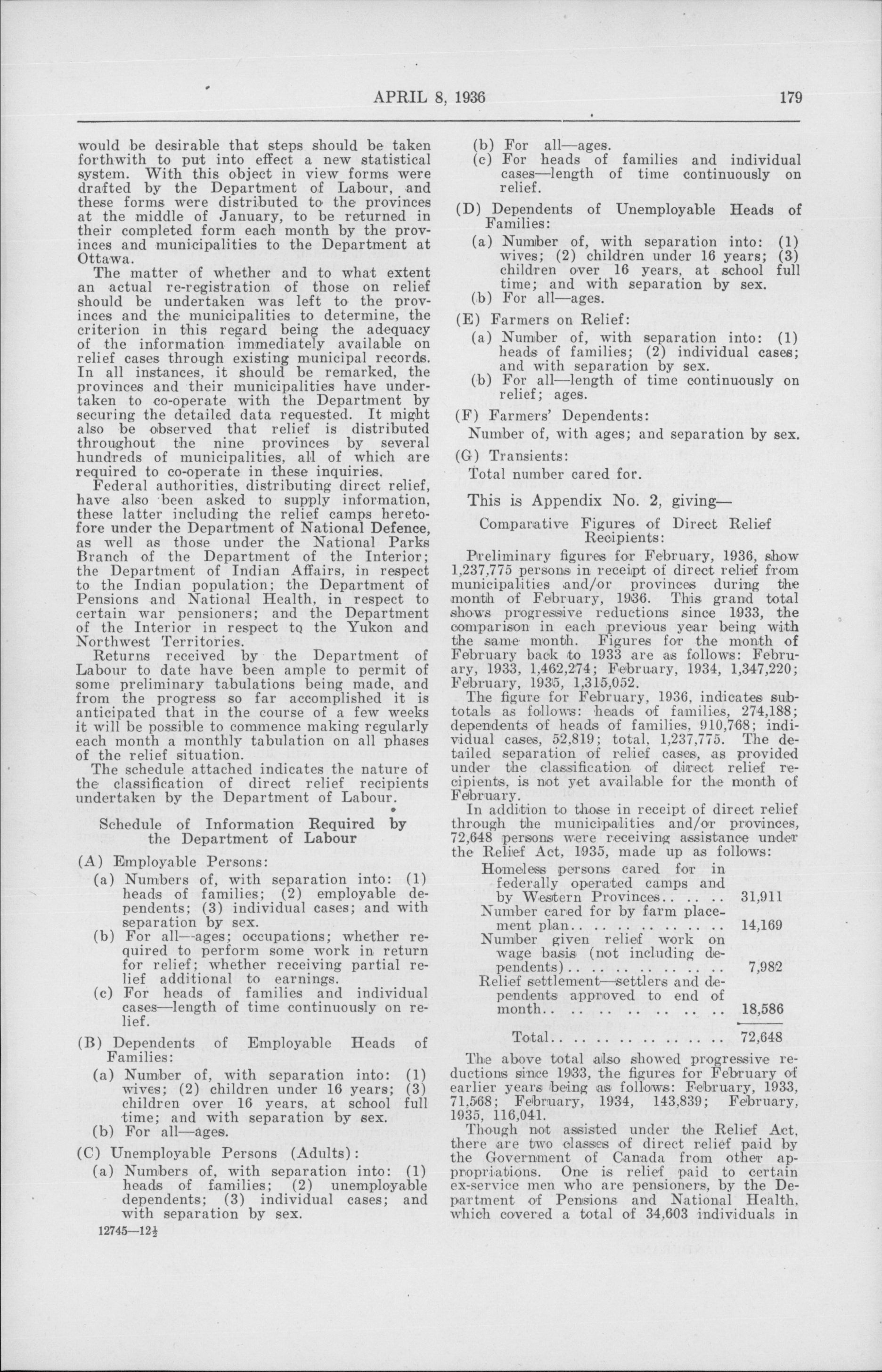 APRIL 8, 1936 179

would be desirable that steps should be taken forthwith to put into effect a new statistical system. With this object in view forms were drafted by the Department of Labour, and these forms were distributed to the provinces at the middle of January, to be returned in their completed form each month by the provinces and municipalities to the Department at Ottawa.

The matter of whether and to what extent an actual re-registration of those on relief should be undertaken was left to the provinces and the municipalities to determine, the criterion in this regard being the adequacy of the information immediately available on relief cases through existing municipal records. In all instances, it should be remarked, the provinces and their municipalities have undertaken to co-operate with the Department by securing the detailed data requested. It might also be observed that relief is distributed throughout the nine provinces by several hundreds of municipalities, all of which are required to co-operate in these inquiries.

Federal authorities, distributing direct relief, have also been asked to supply information, these latter including the relief camps heretofore under the Department of National Defence, as well as those under the National Parks Branch of the Department of the Interior; the Department of Indian Affairs, in respect to the Indian population; the Department of Pensions and National Health, in respect to certain war pensioners; and the Department of the Interior in respect to the Yukon and Northwest Territories.

Returns received by the Department of Labour to date have been ample to permit of some preliminary tabulations being made, and from the progress so far accomplished it is anticipated that in the course of a few weeks it will be possible to commence making regularly each month a monthly tabulation on all phases of the relief situation.

The schedule attached indicates the nature of the classification of direct relief recipients undertaken by the Department of Labour.

Schedule of Information Required by the Department of Labour

(A) Employable Persons:

(a) Numbers of, with separation into: (1) heads of families; (2) employable dependents; (3) individual cases; and with separation by sex.

(b) For all—ages; occupations; whether required to perform some work in return for relief; whether receiving partial relief additional to earnings.

(c) For heads of families and individual cases—length of time continuously on relief.

(B) Dependents of Employable Heads of Families:

(a) Number of, with separation into: (1) wives; (2) children under 16 years; (3) children over 16 years, at school full time; and with separation by sex.

(b) For all—ages.

(C) Unemployable Persons (Adults):

(a) Numbers of, with separation into: (1) heads of families; (2) unemployable dependents; (3) individual cases; and with separation by sex.

12745—12½

(b) For all—ages.

(c) For heads of families and individual cases—length of time continuously on relief.

(D) Dependents of Unemployable Heads of Families:

(a) Number of, with separation into: (1) wives; (2) children under 16 years; (3) children over 16 years, at school full time; and with separation by sex.

(b) For all—ages.

(E) Farmers on Relief:

(a) Number of, with separation into: (1) heads of families; (2) individual cases; and with separation by sex.

(b) For all—length of time continuously on relief; ages.

(F) Farmers' Dependents:

Number of, with ages; and separation by sex.

(G) Transients:

Total number cared for.

This is Appendix No. 2, giving—

Comparative Figures of Direct Relief Recipients:

Preliminary figures for February, 1936, show 1,237,775 persons in receipt of direct relief from municipalities and/or provinces during the month of February, 1936. This grand total shows progressive reductions since 1933, the comparison in each previous year being with the same month. Figures for the month of February back to 1933 are as follows: February, 1933, 1,462,274; February, 1934, 1,347,220; February, 1935, 1,315,052.

The figure for February, 1936, indicates subtotals as follows: heads of families, 274,188; dependents of heads of families, 910,768; individual cases, 52,819; total, 1,237,775. The detailed separation of relief cases, as provided under the classification of direct relief recipients, is not yet available for the month of February.

In addition to those in receipt of direct relief through the municipalities and/or provinces, 72,648 persons were receiving assistance under the Relief Act, 1935, made up as follows:

| | |
|---|---|
| Homeless persons cared for in federally operated camps and by Western Provinces.. .. .. | 31,911 |
| Number cared for by farm placement plan.. .. .. .. .. .. .. | 14,169 |
| Number given relief work on wage basis (not including dependents).. .. .. .. .. .. .. | 7,982 |
| Relief settlement—settlers and dependents approved to end of month.. .. .. .. .. .. .. .. | 18,586 |
| Total.. .. .. .. .. .. .. .. | 72,648 |

The above total also showed progressive reductions since 1933, the figures for February of earlier years being as follows: February, 1933, 71,568; February, 1934, 143,839; February, 1935, 116,041.

Though not assisted under the Relief Act, there are two classes of direct relief paid by the Government of Canada from other appropriations. One is relief paid to certain ex-service men who are pensioners, by the Department of Pensions and National Health, which covered a total of 34,603 individuals in